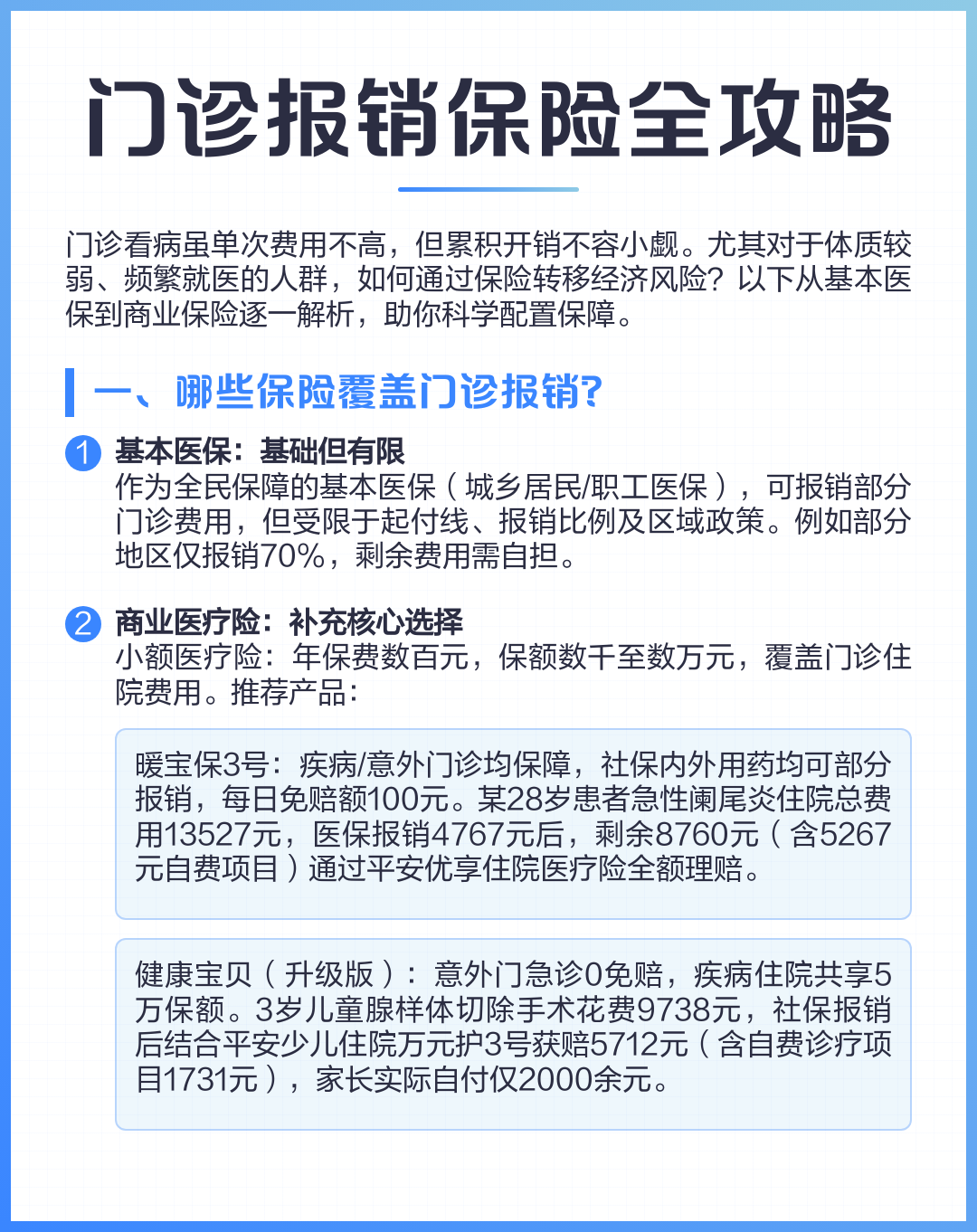 门诊报销保险全攻略

门诊看病虽单次费用不高，但累积开销不容小觑。尤其对于体质较弱、频繁就医的人群，如何通过保险转移经济风险？以下从基本医保到商业保险逐一解析，助你科学配置保障。

一、哪些保险覆盖门诊报销?

1 基本医保：基础但有限
作为全民保障的基本医保（城乡居民/职工医保），可报销部分门诊费用，但受限于起付线、报销比例及区域政策。例如部分地区仅报销70%，剩余费用需自担。

2 商业医疗险：补充核心选择
小额医疗险：年保费数百元，保额数千至数万元，覆盖门诊住院费用。推荐产品：

暖宝保3号：疾病/意外门诊均保障，社保内外用药均可部分报销，每日免赔额100元。某28岁患者急性阑尾炎住院总费用13527元，医保报销4767元后，剩余8760元（含5267元自费项目）通过平安优享住院医疗险全额理赔。

健康宝贝（升级版）：意外门急诊0免赔，疾病住院共享5万保额。3岁儿童腺样体切除手术花费9738元，社保报销后结合平安少儿住院万元护3号获赔5712元（含自费诊疗项目1731元），家长实际自付仅2000余元。